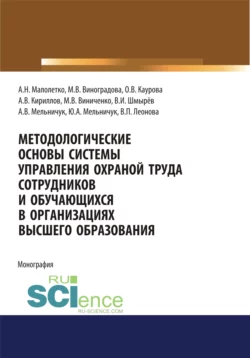 А.Н. Малолетко, М.В. Виноградова, О.В. Каурова
А.В. Кириллов, М.В. Виниченко, В.И. Шмырёв
А.В. Мельничук, Ю.А. Мельничук, В.П. Леонова

МЕТОДОЛОГИЧЕСКИЕ ОСНОВЫ СИСТЕМЫ УПРАВЛЕНИЯ ОХРАНОЙ ТРУДА СОТРУДНИКОВ И ОБУЧАЮЩИХСЯ В ОРГАНИЗАЦИЯХ ВЫСШЕГО ОБРАЗОВАНИЯ

Монография

RU SCIence
RU-SCIENCE.COM